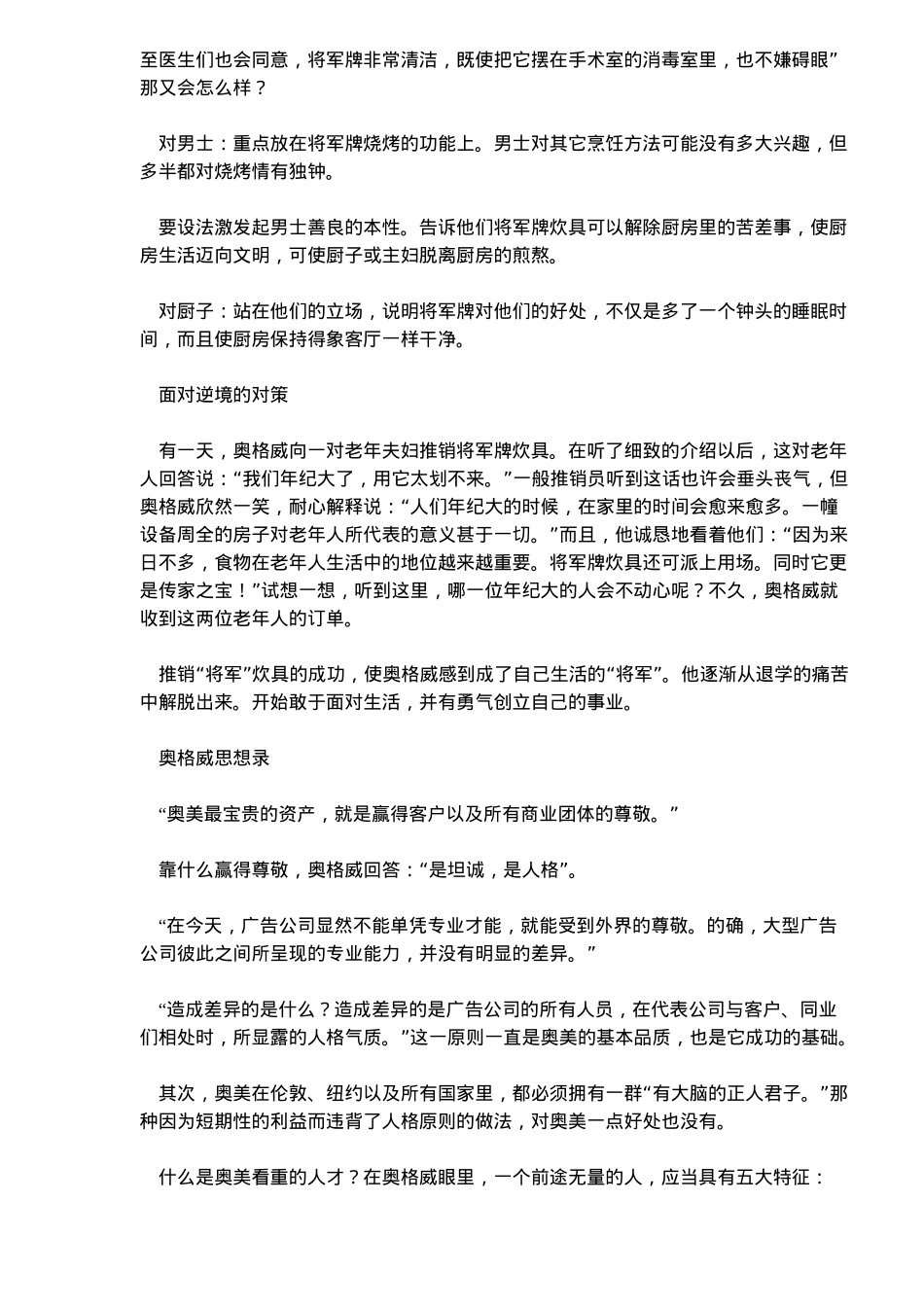 至医生们也会同意，将军牌非常清洁，既使把它摆在手术室的消毒室里，也不嫌碍眼”那又会怎么样？

对男士：重点放在将军牌烧烤的功能上。男士对其它烹饪方法可能没有多大兴趣，但多半都对烧烤情有独钟。

要设法激发起男士善良的本性。告诉他们将军牌炊具可以解除厨房里的苦差事，使厨房生活迈向文明，可使厨子或主妇脱离厨房的煎熬。

对厨子：站在他们的立场，说明将军牌对他们的好处，不仅是多了一个钟头的睡眠时间，而且使厨房保持得象客厅一样干净。

面对逆境的对策

有一天，奥格威向一对老年夫妇推销将军牌炊具。在听了细致的介绍以后，这对老年人回答说：“我们年纪大了，用它太划不来。”一般推销员听到这话也许会垂头丧气，但奥格威欣然一笑，耐心解释说：“人们年纪大的时候，在家里的时间会愈来愈多。一幢设备周全的房子对老年人所代表的意义甚于一切。”而且，他诚恳地看着他们：“因为来日不多，食物在老年人生活中的地位越来越重要。将军牌炊具还可派上用场。同时它更是传家之宝！”试想一想，听到这里，哪一位年纪大的人会不动心呢？不久，奥格威就收到这两位老年人的订单。

推销“将军”炊具的成功，使奥格威感到成了自己生活的“将军”。他逐渐从退学的痛苦中解脱出来。开始敢于面对生活，并有勇气创立自己的事业。

奥格威思想录

“奥美最宝贵的资产，就是赢得客户以及所有商业团体的尊敬。”

靠什么赢得尊敬，奥格威回答：“是坦诚，是人格”。

“在今天，广告公司显然不能单凭专业才能，就能受到外界的尊敬。的确，大型广告公司彼此之间所呈现的专业能力，并没有明显的差异。”

“造成差异的是什么？造成差异的是广告公司的所有人员，在代表公司与客户、同业们相处时，所显露的人格气质。”这一原则一直是奥美的基本品质，也是它成功的基础。

其次，奥美在伦敦、纽约以及所有国家里，都必须拥有一群“有大脑的正人君子。”那种因为短期性的利益而违背了人格原则的做法，对奥美一点好处也没有。

什么是奥美看重的人才？在奥格威眼里，一个前途无量的人，应当具有五大特征：